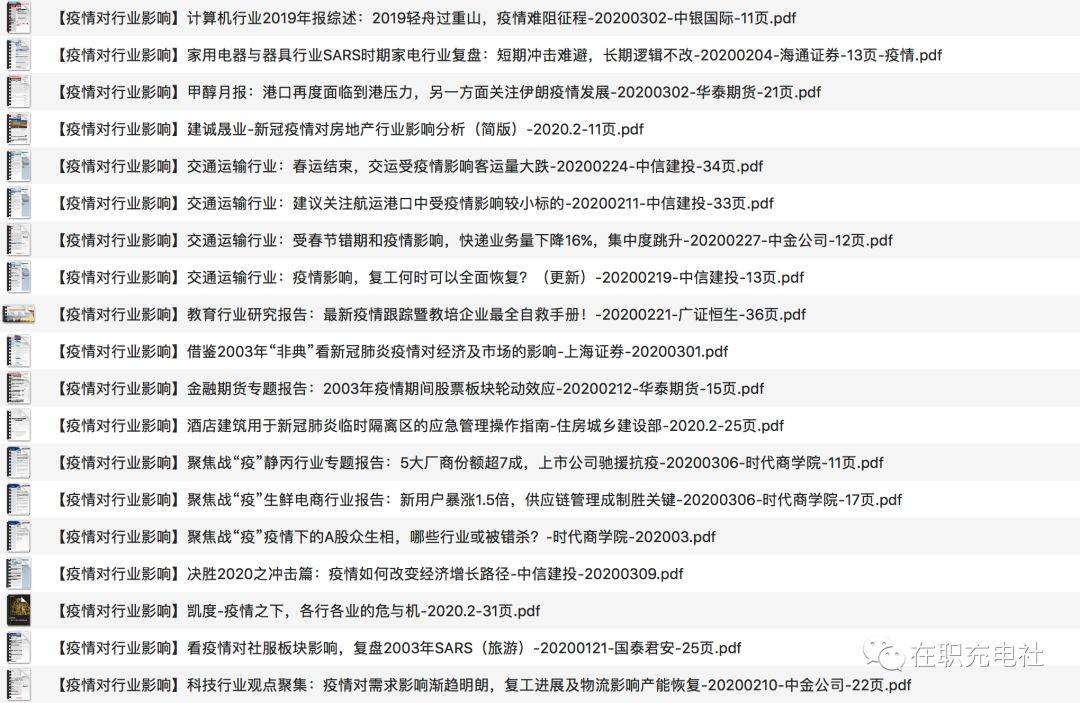 【疫情对行业影响】计算机行业2019年报综述：2019轻舟过重山，疫情难阻征程-20200302-中银国际-11页.pdf

【疫情对行业影响】家用电器与器具行业SARS时期家电行业复盘：短期冲击难避，长期逻辑不改-20200204-海通证券-13页-疫情.pdf

【疫情对行业影响】甲醇月报：港口再度面临到港压力，另一方面关注伊朗疫情发展-20200302-华泰期货-21页.pdf

【疫情对行业影响】建诚晟业-新冠疫情对房地产行业影响分析（简版）-2020.2-11页.pdf

【疫情对行业影响】交通运输行业：春运结束，交运受疫情影响客运量大跌-20200224-中信建投-34页.pdf

【疫情对行业影响】交通运输行业：建议关注航运港口中受疫情影响较小标的-20200211-中信建投-33页.pdf

【疫情对行业影响】交通运输行业：受春节错期和疫情影响，快递业务量下降16%，集中度跳升-20200227-中金公司-12页.pdf

【疫情对行业影响】交通运输行业：疫情影响，复工何时可以全面恢复？（更新）-20200219-中信建投-13页.pdf

【疫情对行业影响】教育行业研究报告：最新疫情跟踪暨教培企业最全自救手册！-20200221-广证恒生-36页.pdf

【疫情对行业影响】借鉴2003年“非典”看新冠肺炎疫情对经济及市场的影响-上海证券-20200301.pdf

【疫情对行业影响】金融期货专题报告：2003年疫情期间股票板块轮动效应-20200212-华泰期货-15页.pdf

【疫情对行业影响】酒店建筑用于新冠肺炎临时隔离区的应急管理操作指南-住房城乡建设部-2020.2-25页.pdf

【疫情对行业影响】聚焦战“疫”静丙行业专题报告：5大厂商份额超7成，上市公司驰援抗疫-20200306-时代商学院-11页.pdf

【疫情对行业影响】聚焦战“疫”生鲜电商行业报告：新用户暴涨1.5倍，供应链管理成制胜关键-20200306-时代商学院-17页.pdf

【疫情对行业影响】聚焦战“疫”疫情下的A股众生相，哪些行业或被错杀？-时代商学院-202003.pdf

【疫情对行业影响】决胜2020之冲击篇：疫情如何改变经济增长路径-中信建投-20200309.pdf

【疫情对行业影响】凯度-疫情之下，各行各业的危与机-2020.2-31页.pdf

【疫情对行业影响】看疫情对社服板块影响，复盘2003年SARS（旅游）-20200121-国泰君安-25页.pdf

【疫情对行业影响】科技行业观点聚集：疫情对需求影响渐趋明朗，复工进展及物流影响产能恢复-20200210-中金公司-22页.pdf

在职充电社